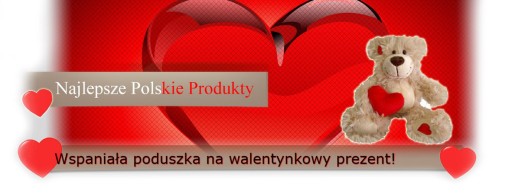 Najlepsze Polskie Produkty

Wspaniała poduszka na walentynkowy prezent!